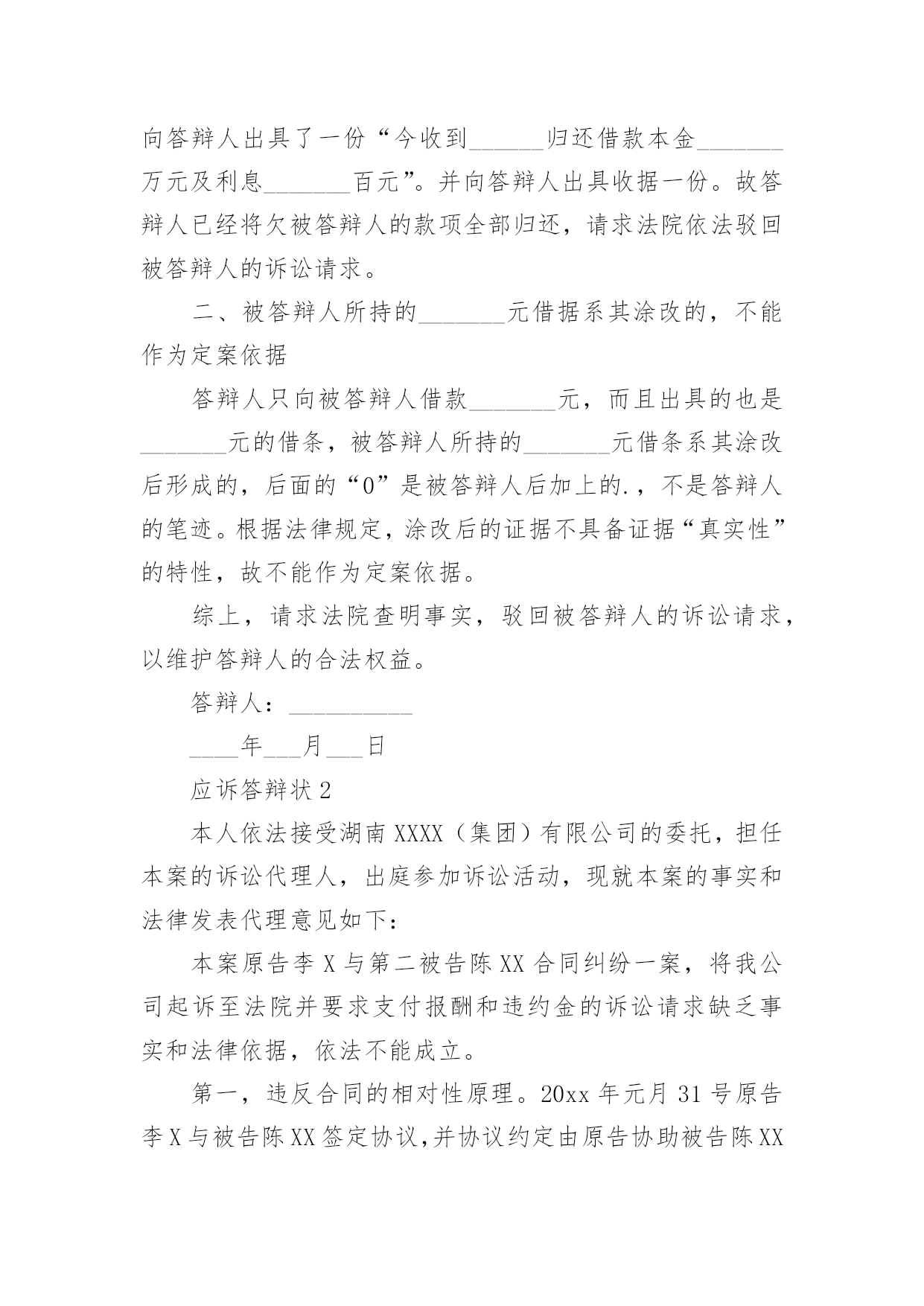 向答辩人出具了一份“今收到______归还借款本金_______万元及利息_______百元”。并向答辩人出具收据一份。故答辩人已经将欠被答辩人的款项全部归还，请求法院依法驳回被答辩人的诉讼请求。

二、被答辩人所持的_______元借据系其涂改的，不能作为定案依据

答辩人只向被答辩人借款_______元，而且出具的也是_______元的借条，被答辩人所持的_______元借条系其涂改后形成的，后面的“0”是被答辩人后加上的.，不是答辩人的笔迹。根据法律规定，涂改后的证据不具备证据“真实性”的特性，故不能作为定案依据。

综上，请求法院查明事实，驳回被答辩人的诉讼请求，以维护答辩人的合法权益。

答辩人：__________

____年___月___日

应诉答辩状2

本人依法接受湖南XXXX（集团）有限公司的委托，担任本案的诉讼代理人，出庭参加诉讼活动，现就本案的事实和法律发表代理意见如下：

本案原告李X与第二被告陈XX合同纠纷一案，将我公司起诉至法院并要求支付报酬和违约金的诉讼请求缺乏事实和法律依据，依法不能成立。

第一，违反合同的相对性原理。20xx年元月31号原告李X与被告陈XX签定协议,并协议约定由原告协助被告陈XX